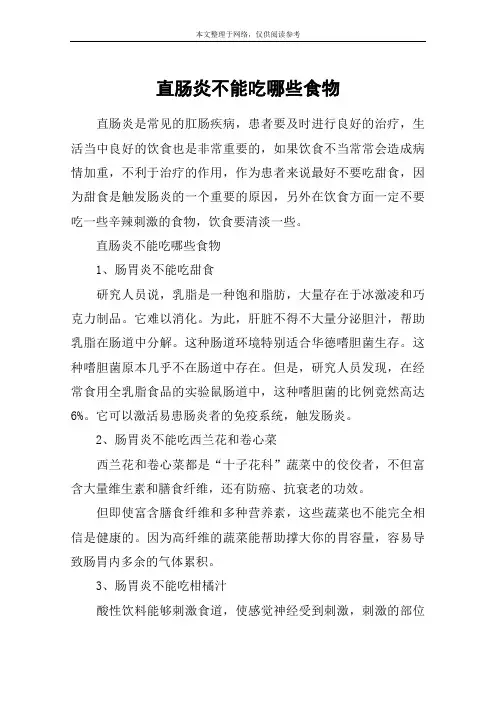 本文整理于网络，仅供阅读参考

直肠炎不能吃哪些食物

直肠炎是常见的肛肠疾病，患者要及时进行良好的治疗，生活当中良好的饮食也是非常重要的，如果饮食不当常常会造成病情加重，不利于治疗的作用，作为患者来说最好不要吃甜食，因为甜食是触发肠炎的一个重要的原因，另外在饮食方面一定不要吃一些辛辣刺激的食物，饮食要清淡一些。

直肠炎不能吃哪些食物

1、肠胃炎不能吃甜食

研究人员说，乳脂是一种饱和脂肪，大量存在于冰激凌和巧克力制品。它难以消化。为此，肝脏不得不大量分泌胆汁，帮助乳脂在肠道中分解。这种肠道环境特别适合华德嗜胆菌生存。这种嗜胆菌原本几乎不在肠道中存在。但是，研究人员发现，在经常食用全乳脂食品的实验鼠肠道中，这种嗜胆菌的比例竟然高达6%。它可以激活易患肠炎者的免疫系统，触发肠炎。

2、肠胃炎不能吃西兰花和卷心菜

西兰花和卷心菜都是“十子花科”蔬菜中的佼佼者，不但富含大量维生素和膳食纤维，还有防癌、抗衰老的功效。

但即使富含膳食纤维和多种营养素，这些蔬菜也不能完全相信是健康的。因为高纤维的蔬菜能帮助撑大你的胃容量，容易导致肠胃内多余的气体累积。

3、肠胃炎不能吃柑橘汁

酸性饮料能够刺激食道，使感觉神经受到刺激，刺激的部位